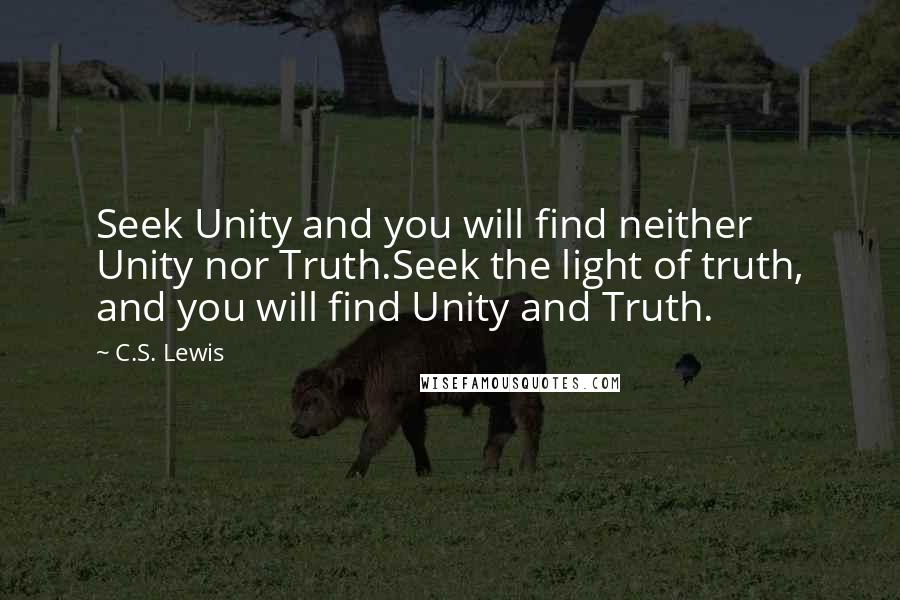 Seek Unity and you will find neither Unity nor Truth.Seek the light of truth, and you will find Unity and Truth.

~ C.S. Lewis

WISEFAMOUSQUOTES.COM